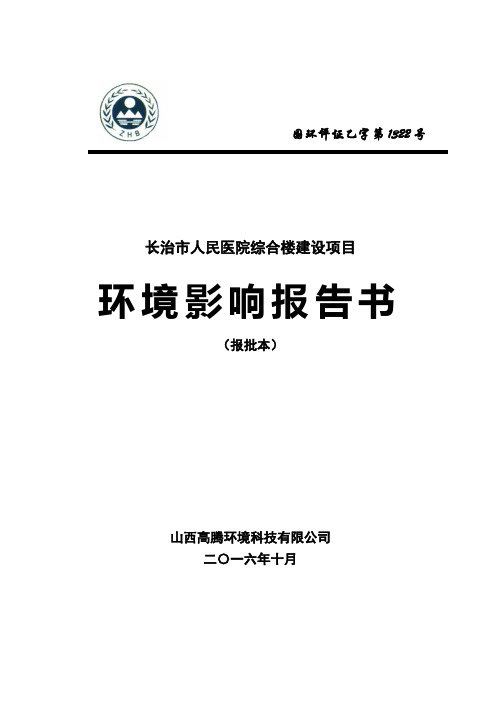 ZHB

国环评证乙字第 1322 号

长治市人民医院综合楼建设项目

环境影响报告书

（报批本）

山西高腾环境科技有限公司

二〇一六年十月